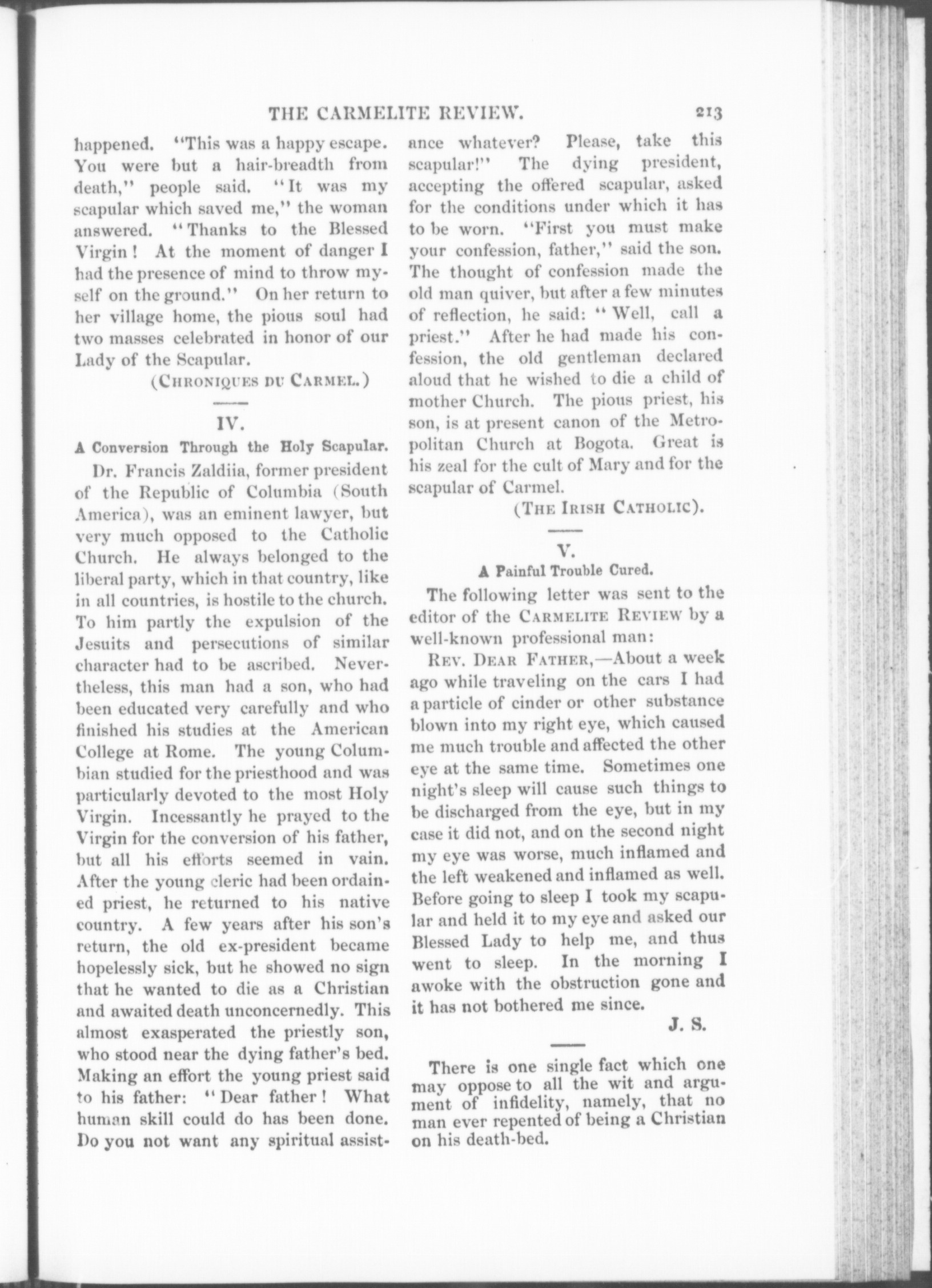 THE CARMELITE REVIEW. 213

happened. "This was a happy escape. You were but a hair-breadth from death," people said. "It was my scapular which saved me," the woman answered. "Thanks to the Blessed Virgin! At the moment of danger I had the presence of mind to throw myself on the ground." On her return to her village home, the pious soul had two masses celebrated in honor of our Lady of the Scapular.

(CHRONIQUES DU CARMEL.)

IV.

A Conversion Through the Holy Scapular.

Dr. Francis Zaldiia, former president of the Republic of Columbia (South America), was an eminent lawyer, but very much opposed to the Catholic Church. He always belonged to the liberal party, which in that country, like in all countries, is hostile to the church. To him partly the expulsion of the Jesuits and persecutions of similar character had to be ascribed. Nevertheless, this man had a son, who had been educated very carefully and who finished his studies at the American College at Rome. The young Columbian studied for the priesthood and was particularly devoted to the most Holy Virgin. Incessantly he prayed to the Virgin for the conversion of his father, but all his efforts seemed in vain. After the young cleric had been ordained priest, he returned to his native country. A few years after his son's return, the old ex-president became hopelessly sick, but he showed no sign that he wanted to die as a Christian and awaited death unconcernedly. This almost exasperated the priestly son, who stood near the dying father's bed. Making an effort the young priest said to his father: "Dear father! What human skill could do has been done. Do you not want any spiritual assistance whatever? Please, take this scapular!" The dying president, accepting the offered scapular, asked for the conditions under which it has to be worn. "First you must make your confession, father," said the son. The thought of confession made the old man quiver, but after a few minutes of reflection, he said: "Well, call a priest." After he had made his confession, the old gentleman declared aloud that he wished to die a child of mother Church. The pious priest, his son, is at present canon of the Metropolitan Church at Bogota. Great is his zeal for the cult of Mary and for the scapular of Carmel.

(THE IRISH CATHOLIC).

V.

A Painful Trouble Cured.

The following letter was sent to the editor of the CARMELITE REVIEW by a well-known professional man:

REV. DEAR FATHER,—About a week ago while traveling on the cars I had a particle of cinder or other substance blown into my right eye, which caused me much trouble and affected the other eye at the same time. Sometimes one night's sleep will cause such things to be discharged from the eye, but in my case it did not, and on the second night my eye was worse, much inflamed and the left weakened and inflamed as well. Before going to sleep I took my scapular and held it to my eye and asked our Blessed Lady to help me, and thus went to sleep. In the morning I awoke with the obstruction gone and it has not bothered me since.

J. S.

There is one single fact which one may oppose to all the wit and argument of infidelity, namely, that no man ever repented of being a Christian on his death-bed.